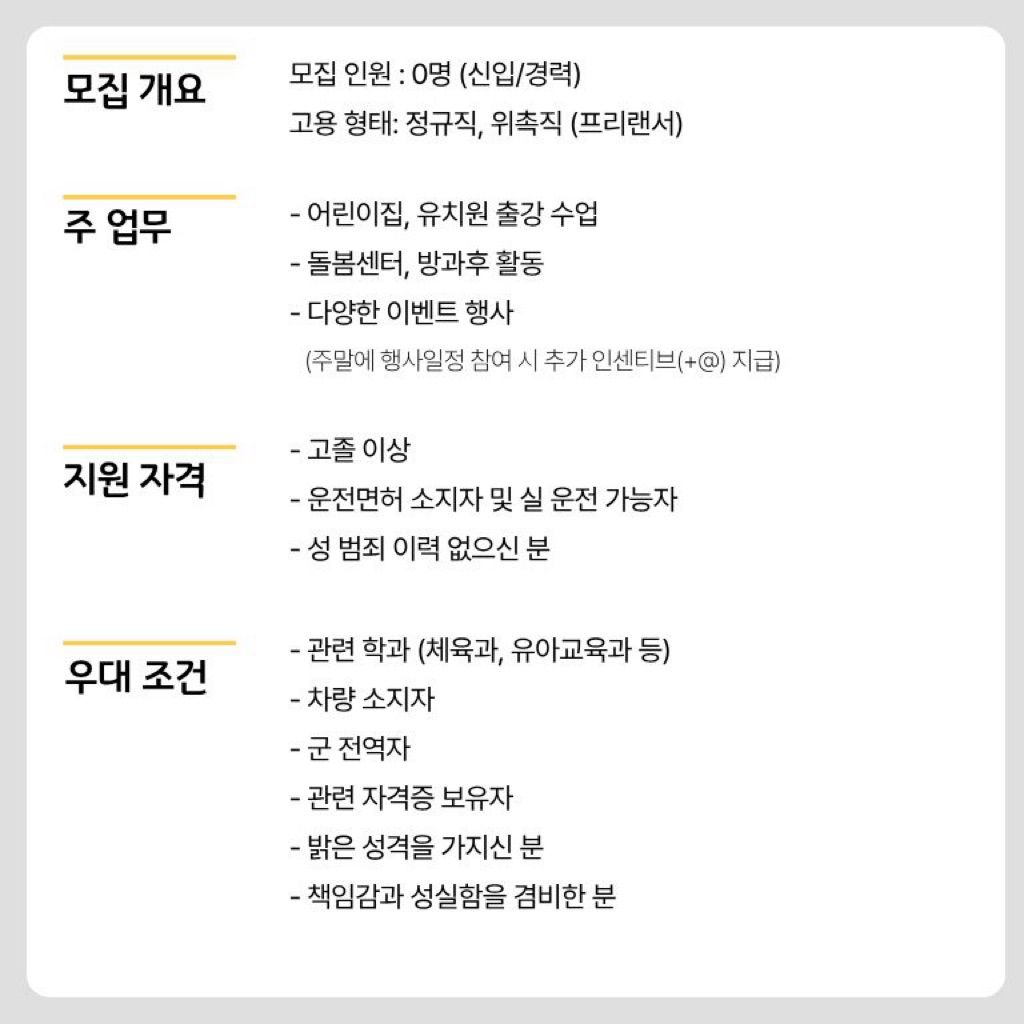 모집 개요

모집 인원 : 0명 (신입/경력)

고용 형태: 정규직, 위촉직 (프리랜서)

주 업무

- 어린이집, 유치원 출강 수업
- 돌봄센터, 방과후 활동
- 다양한 이벤트 행사

(주말에 행사일정 참여 시 추가 인센티브(+@) 지급)

지원 자격

- 고졸 이상
- 운전면허 소지자 및 실 운전 가능자
- 성 범죄 이력 없으신 분

우대 조건

- 관련 학과 (체육과, 유아교육과 등)
- 차량 소지자
- 군 전역자
- 관련 자격증 보유자
- 밝은 성격을 가지신 분
- 책임감과 성실함을 겸비한 분